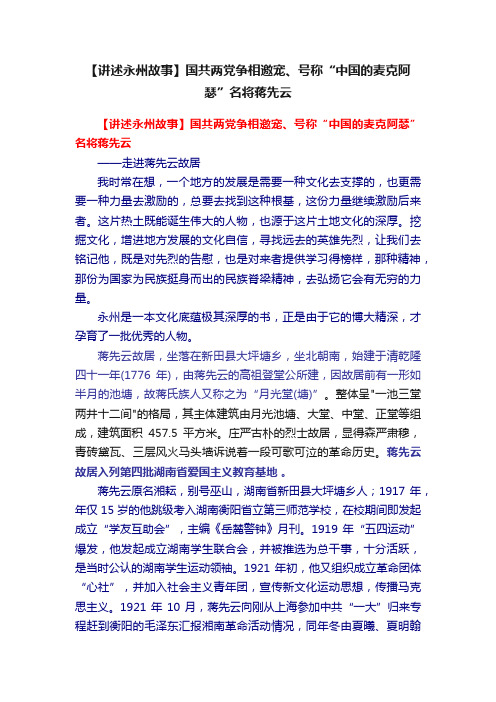 【讲述永州故事】国共两党争相邀宠、号称“中国的麦克阿瑟”名将蒋先云

【讲述永州故事】国共两党争相邀宠、号称“中国的麦克阿瑟”名将蒋先云

——走进蒋先云故居

我时常在想，一个地方的发展是需要一种文化去支撑的，也更需要一种力量去激励的，总要去找到这种根基，这份力量继续激励后来者。这片热土既能诞生伟大的人物，也源于这片土地文化的深厚。挖掘文化，增进地方发展的文化自信，寻找远去的英雄先烈，让我们去铭记他，既是对先烈的告慰，也是对来者提供学习得榜样，那种精神，那份为国家为民族挺身而出的民族脊梁精神，去弘扬它会有无穷的力量。

永州是一本文化底蕴极其深厚的书，正是由于它的博大精深，才孕育了一批优秀的人物。

蒋先云故居，坐落在新田县大坪塘乡，坐北朝南，始建于清乾隆四十一年(1776 年)，由蒋先云的高祖登堂公所建，因故居前有一形如半月的池塘，故蒋氏族人又称之为“月光堂(塘)”。整体呈"一池三堂两井十二间"的格局，其主体建筑由月光池塘、大堂、中堂、正堂等组成，建筑面积 457.5 平方米。庄严古朴的烈士故居，显得森严肃穆，青砖黛瓦、三层风火马头墙诉说着一段可歌可泣的革命历史。蒋先云故居入列第四批湖南省爱国主义教育基地 。

蒋先云原名湘耘，别号巫山，湖南省新田县大坪塘乡人；1917 年，年仅 15 岁的他跳级考入湖南衡阳省立第三师范学校，在校期间即发起成立“学友互助会”，主编《岳麓警钟》月刊。1919 年“五四运动”爆发，他发起成立湖南学生联合会，并被推选为总干事，十分活跃，是当时公认的湖南学生运动领袖。1921 年初，他又组织成立革命团体“心社”，并加入社会主义青年团，宣传新文化运动思想，传播马克思主义。1921 年 10 月，蒋先云向刚从上海参加中共“一大”归来专程赶到衡阳的毛泽东汇报湘南革命活动情况，同年冬由夏曦、夏明翰